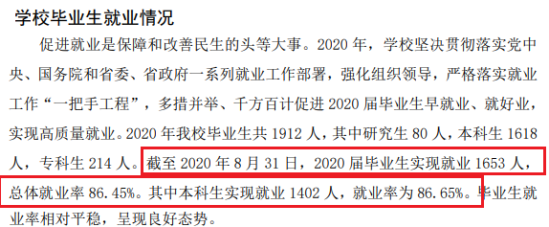 学校毕业生就业情况

促进就业是保障和改善民生的头等大事。2020 年，学校坚决贯彻落实党中央、国务院和省委、省政府一系列就业工作部署，强化组织领导，严格落实就业工作“一把手工程”，多措并举、千方百计促进 2020 届毕业生早就业、就好业，实现高质量就业。2020 年我校毕业生共 1912 人，其中研究生 80 人，本科生 1618 人，专科生 214 人。截至 2020 年 8 月 31 日，2020 届毕业生实现就业 1653 人，总体就业率 86.45%。其中本科生实现就业 1402 人，就业率为 86.65%。毕业生就业率相对平稳，呈现良好态势。